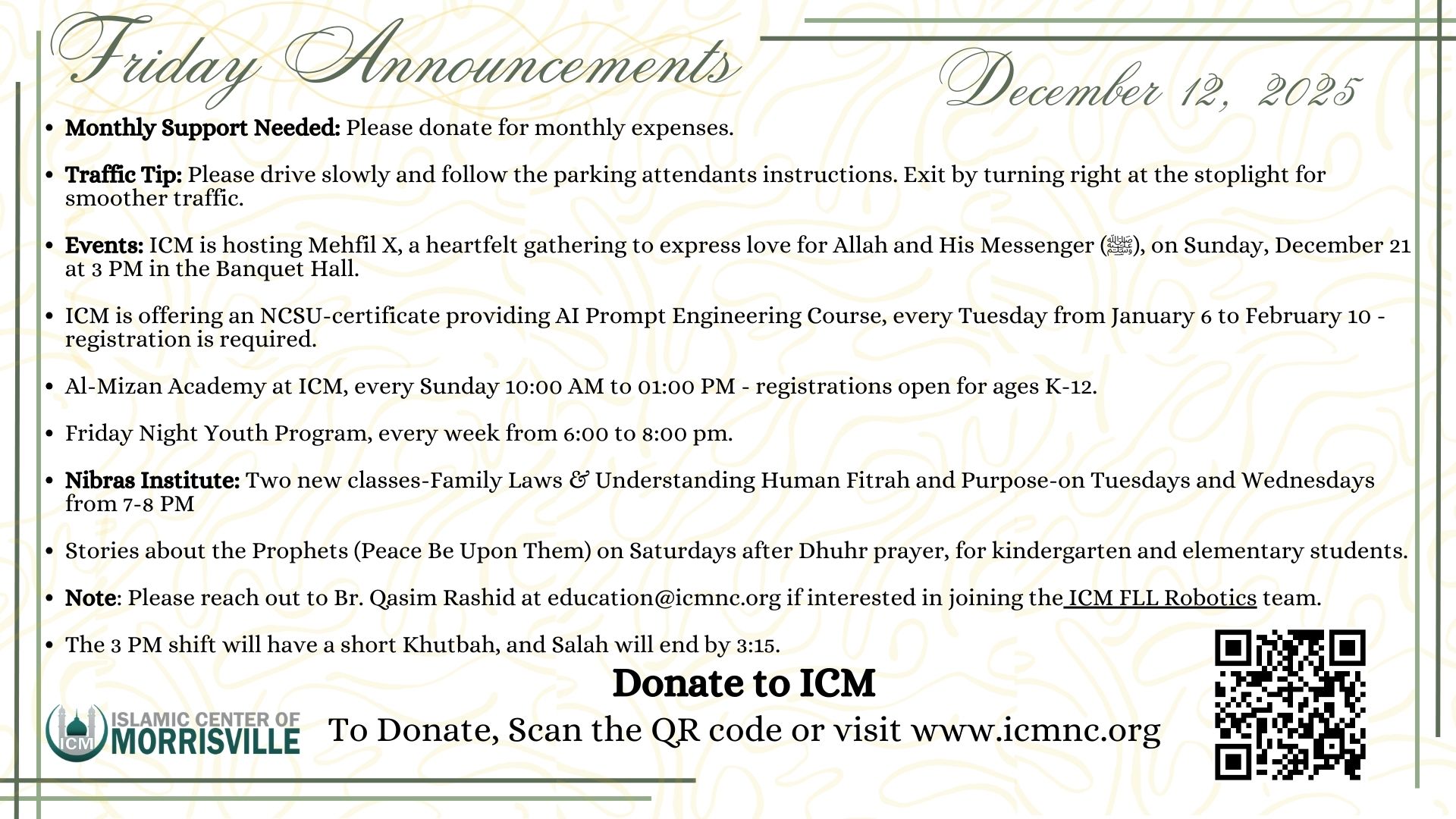 Friday Announcements

December 12, 2025

• Monthly Support Needed: Please donate for monthly expenses.

• Traffic Tip: Please drive slowly and follow the parking attendants instructions. Exit by turning right at the stoplight for smoother traffic.

• Events: ICM is hosting Mehfil X, a heartfelt gathering to express love for Allah and His Messenger (ﷺ), on Sunday, December 21 at 3 PM in the Banquet Hall.

• ICM is offering an NCSU-certificate providing AI Prompt Engineering Course, every Tuesday from January 6 to February 10 - registration is required.

• Al-Mizan Academy at ICM, every Sunday 10:00 AM to 01:00 PM - registrations open for ages K-12.

• Friday Night Youth Program, every week from 6:00 to 8:00 pm.

• Nibras Institute: Two new classes-Family Laws & Understanding Human Fitrah and Purpose-on Tuesdays and Wednesdays from 7-8 PM

• Stories about the Prophets (Peace Be Upon Them) on Saturdays after Dhuhr prayer, for kindergarten and elementary students.

• Note: Please reach out to Br. Qasim Rashid at education@icmnc.org if interested in joining the ICM FLL Robotics team.

• The 3 PM shift will have a short Khutbah, and Salah will end by 3:15.

Donate to ICM

ICM
ISLAMIC CENTER OF
MORRISVILLE

To Donate, Scan the QR code or visit www.icmnc.org